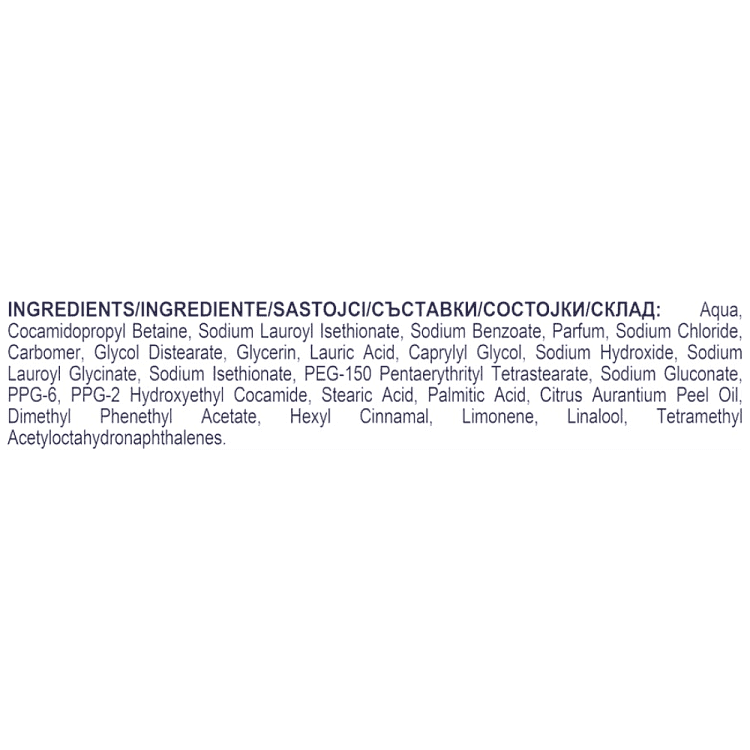 INGREDIENTS/INGREDIENTE/SASTOJCI/СЪСТАВКИ/СОСТОЈКИ/СКЛАД: Aqua, Cocamidopropyl Betaine, Sodium Lauroyl Isethionate, Sodium Benzoate, Parfum, Sodium Chloride, Carbomer, Glycol Distearate, Glycerin, Lauric Acid, Caprylyl Glycol, Sodium Hydroxide, Sodium Lauroyl Glycinate, Sodium Isethionate, PEG-150 Pentaerythrityl Tetrastearate, Sodium Gluconate, PPG-6, PPG-2 Hydroxyethyl Cocamide, Stearic Acid, Palmitic Acid, Citrus Aurantium Peel Oil, Dimethyl Phenethyl Acetate, Hexyl Cinnamal, Limonene, Linalool, Tetramethyl Acetyloctahydronaphthalenes.